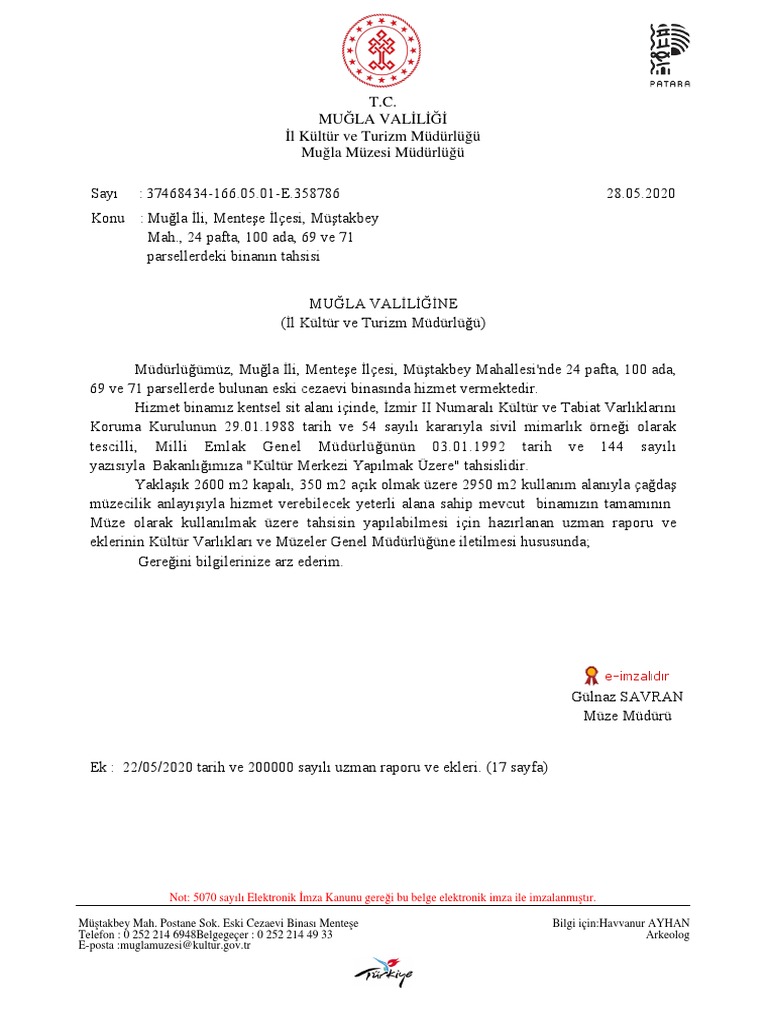 PATARA

T.C.
MUĞLA VALİLİĞİ
İl Kültür ve Turizm Müdürlüğü
Muğla Müzesi Müdürlüğü

Sayı : 37468434-166.05.01-E.358786 28.05.2020
Konu : Muğla İli, Menteşe İlçesi, Müştakbey Mah., 24 pafta, 100 ada, 69 ve 71 parsellerdeki binanın tahsisi

MUĞLA VALİLİĞİNE
(İl Kültür ve Turizm Müdürlüğü)

Müdürlüğümüz, Muğla İli, Menteşe İlçesi, Müştakbey Mahallesi'nde 24 pafta, 100 ada, 69 ve 71 parsellerde bulunan eski cezaevi binasında hizmet vermektedir.

Hizmet binamız kentsel sit alanı içinde, İzmir II Numaralı Kültür ve Tabiat Varlıklarını Koruma Kurulunun 29.01.1988 tarih ve 54 sayılı kararıyla sivil mimarlık örneği olarak tescilli, Milli Emlak Genel Müdürlüğünün 03.01.1992 tarih ve 144 sayılı yazısıyla Bakanlığımıza "Kültür Merkezi Yapılmak Üzere" tahsislidir.

Yaklaşık 2600 m2 kapalı, 350 m2 açık olmak üzere 2950 m2 kullanım alanıyla çağdaş müzecilik anlayışıyla hizmet verebilecek yeterli alana sahip mevcut binamızın tamamının Müze olarak kullanılmak üzere tahsisin yapılabilmesi için hazırlanan uzman raporu ve eklerinin Kültür Varlıkları ve Müzeler Genel Müdürlüğüne iletilmesi hususunda;

Gereğini bilgilerinize arz ederim.

e-imzalıdır
Gülnaz SAVRAN
Müze Müdürü

Ek : 22/05/2020 tarih ve 200000 sayılı uzman raporu ve ekleri. (17 sayfa)

Not: 5070 sayılı Elektronik İmza Kanunu gereği bu belge elektronik imza ile imzalanmıştır.

Müştakbey Mah. Postane Sok. Eski Cezaevi Binası Menteşe
Telefon : 0 252 214 6948Belgegeçer : 0 252 214 49 33
E-posta :muglamuzesi@kultur.gov.tr

Bilgi için:Havvanur AYHAN
Arkeolog

Türkiye